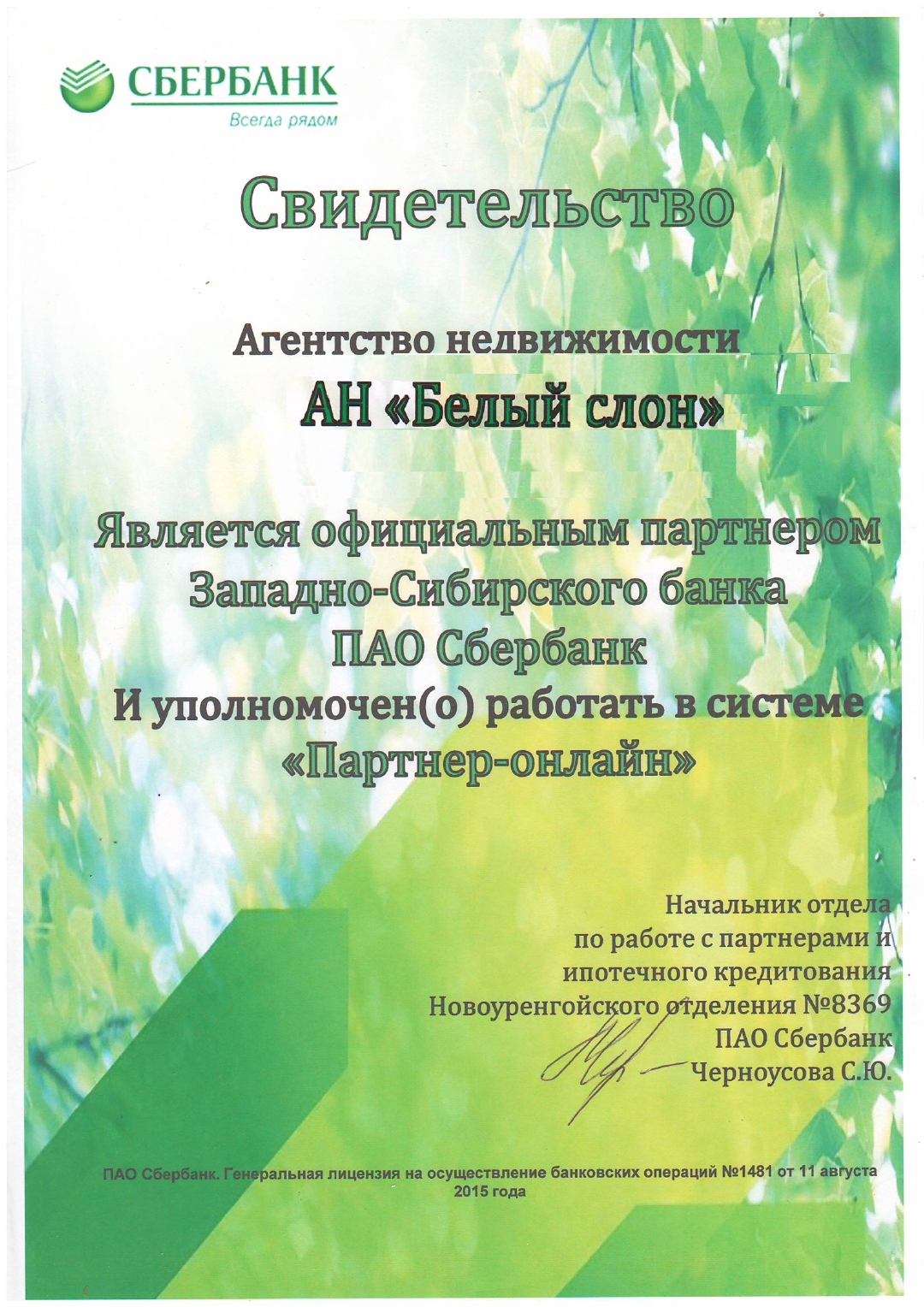 СБЕРБАНК
Всегда рядом

Свидетельство

Агентство недвижимости
АН «Белый слон»

Является официальным партнером
Западно-Сибирского банка
ПАО Сбербанк
И уполномочен(о) работать в системе
«Партнер-онлайн»

Начальник отдела
по работе с партнерами и
ипотечного кредитования
Новоуренгойского отделения №8369
ПАО Сбербанк
Черноусова С.Ю.

ПАО Сбербанк. Генеральная лицензия на осуществление банковских операций №1481 от 11 августа 2015 года